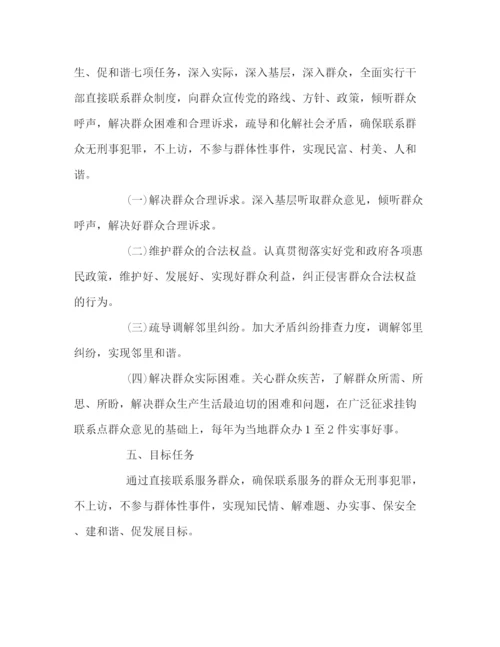 生、促和谐七项任务，深入实际，深入基层，深入群众，全面实行干部直接联系群众制度，向群众宣传党的路线、方针、政策，倾听群众呼声，解决群众困难和合理诉求，疏导和化解社会矛盾，确保联系群众无刑事犯罪，不上访，不参与群体性事件，实现民富、村美、人和谐。

(一)解决群众合理诉求。深入基层听取群众意见，倾听群众呼声，解决好群众合理诉求。

(二)维护群众的合法权益。认真贯彻落实好党和政府各项惠民政策，维护好、发展好、实现好群众利益，纠正侵害群众合法权益的行为。

(三)疏导调解邻里纠纷。加大矛盾纠纷排查力度，调解邻里纠纷，实现邻里和谐。

(四)解决群众实际困难。关心群众疾苦，了解群众所需、所思、所盼，解决群众生产生活最迫切的困难和问题，在广泛征求挂钩联系点群众意见的基础上，每年为当地群众办1至2件实事好事。

五、目标任务

通过直接联系服务群众，确保联系服务的群众无刑事犯罪，不上访，不参与群体性事件，实现知民情、解难题、办实事、保安全、建和谐、促发展目标。